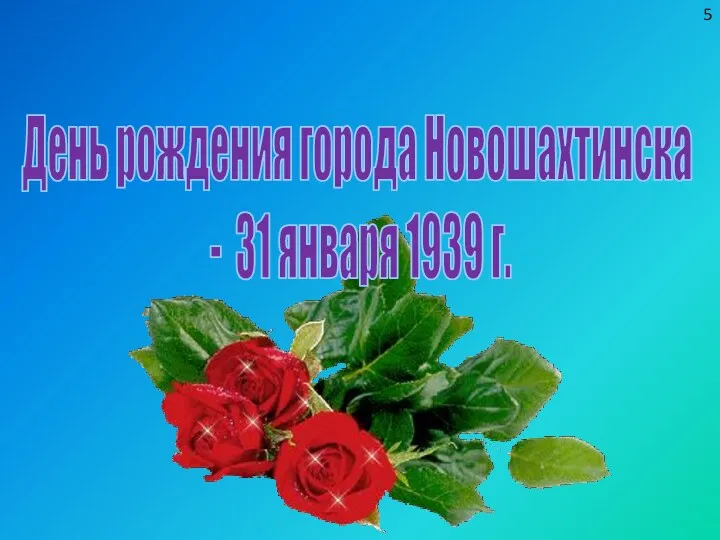 5

День рождения города Новошахтинска
- 31 января 1939 г.